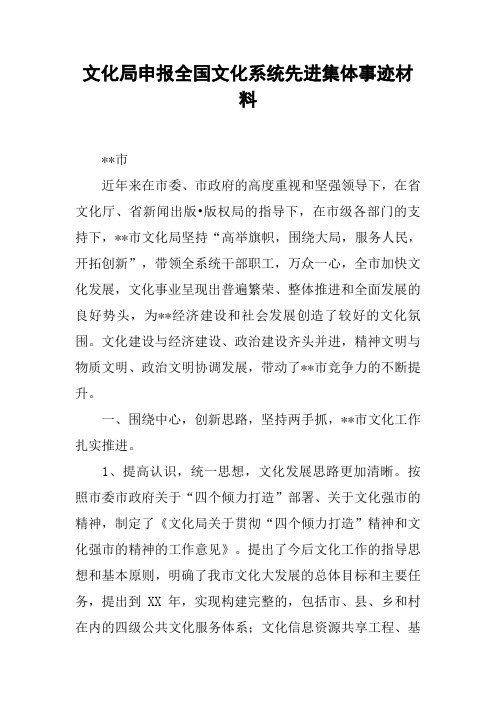 文化局申报全国文化系统先进集体事迹材料

**市

近年来在市委、市政府的高度重视和坚强领导下，在省文化厅、省新闻出版•版权局的指导下，在市级各部门的支持下，**市文化局坚持“高举旗帜，围绕大局，服务人民，开拓创新”，带领全系统干部职工，万众一心，全市加快文化发展，文化事业呈现出普遍繁荣、整体推进和全面发展的良好势头，为**经济建设和社会发展创造了较好的文化氛围。文化建设与经济建设、政治建设齐头并进，精神文明与物质文明、政治文明协调发展，带动了**市竞争力的不断提升。

一、围绕中心，创新思路，坚持两手抓，**市文化工作扎实推进。

1、提高认识，统一思想，文化发展思路更加清晰。按照市委市政府关于“四个倾力打造”部署、关于文化强市的精神，制定了《文化局关于贯彻“四个倾力打造”精神和文化强市的精神的工作意见》。提出了今后文化工作的指导思想和基本原则，明确了我市文化大发展的总体目标和主要任务，提出到 XX 年，实现构建完整的，包括市、县、乡和村在内的四级公共文化服务体系；文化信息资源共享工程、基